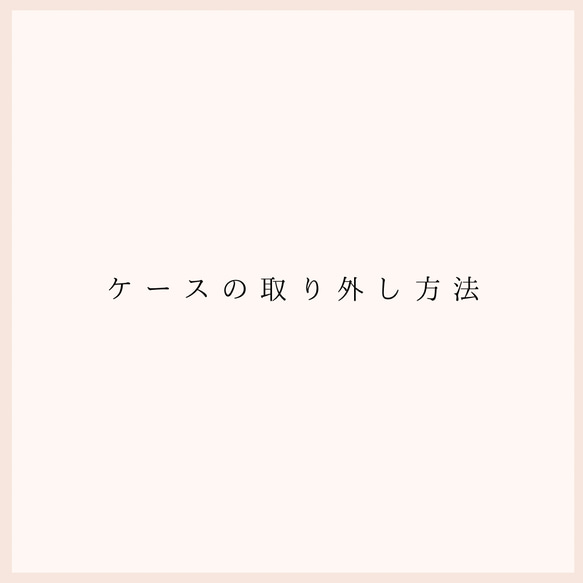 ケースの取り外し方法